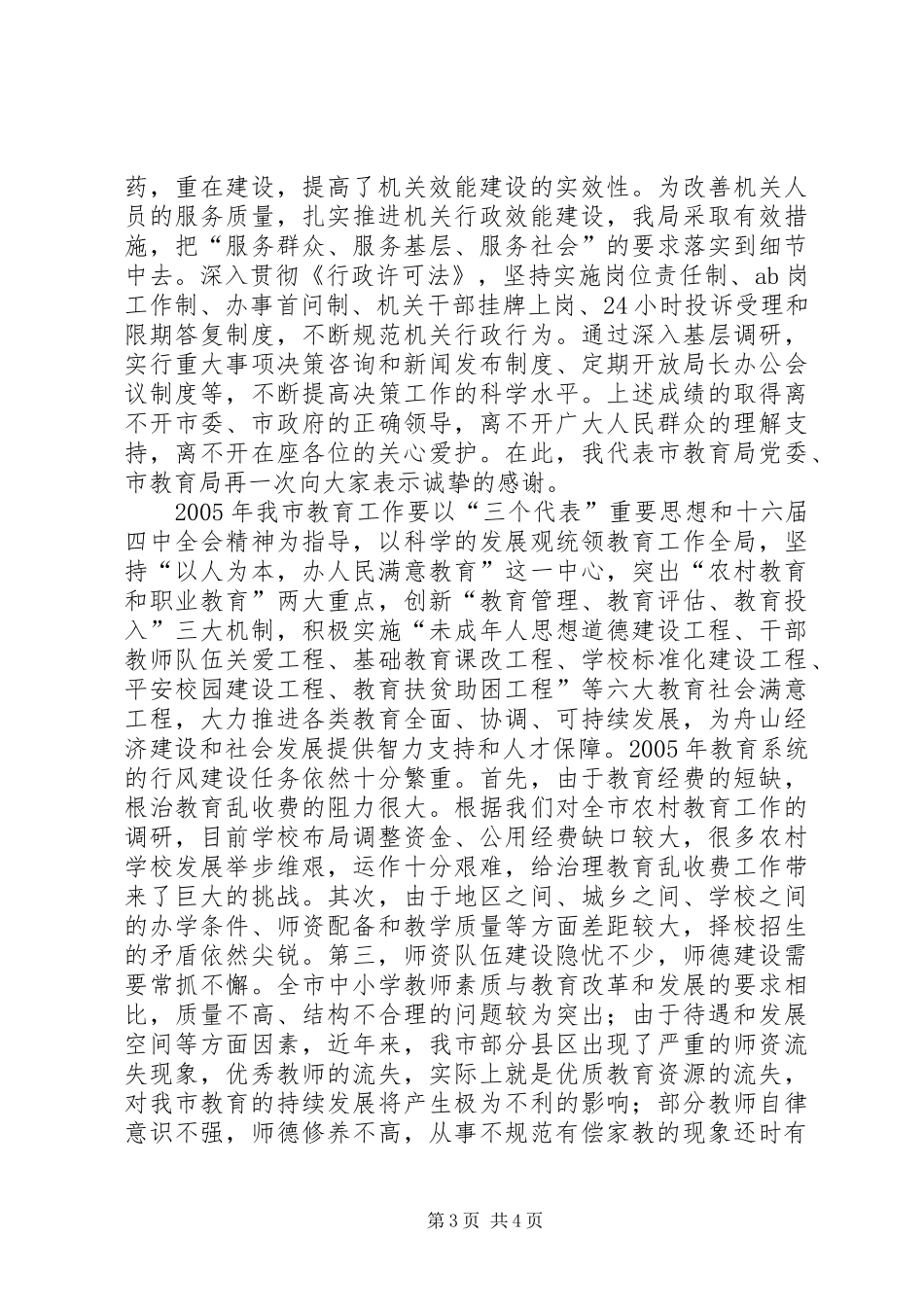 药，重在建设，提高了机关效能建设的实效性。为改善机关人员的服务质量，扎实推进机关行政效能建设，我局采取有效措施，把“服务群众、服务基层、服务社会”的要求落实到细节中去。深入贯彻《行政许可法》，坚持实施岗位责任制、ab岗工作制、办事首问制、机关干部挂牌上岗、24小时投诉受理和限期答复制度，不断规范机关行政行为。通过深入基层调研，实行重大事项决策咨询和新闻发布制度、定期开放局长办公会议制度等，不断提高决策工作的科学水平。上述成绩的取得离不开市委、市政府的正确领导，离不开广大人民群众的理解支持，离不开在座各位的关心爱护。在此，我代表市教育局党委、市教育局再一次向大家表示诚挚的感谢。

2005年我市教育工作要以“三个代表”重要思想和十六届四中全会精神为指导，以科学的发展观统领教育工作全局，坚持“以人为本，办人民满意教育”这一中心，突出“农村教育和职业教育”两大重点，创新“教育管理、教育评估、教育投入”三大机制，积极实施“未成年人思想道德建设工程、干部教师队伍关爱工程、基础教育课改工程、学校标准化建设工程、平安校园建设工程、教育扶贫助困工程”等六大教育社会满意工程，大力推进各类教育全面、协调、可持续发展，为舟山经济建设和社会发展提供智力支持和人才保障。2005年教育系统的行风建设任务依然十分繁重。首先，由于教育经费的短缺，根治教育乱收费的阻力很大。根据我们对全市农村教育工作的调研，目前学校布局调整资金、公用经费缺口较大，很多农村学校发展举步维艰，运作十分艰难，给治理教育乱收费工作带来了巨大的挑战。其次，由于地区之间、城乡之间、学校之间的办学条件、师资配备和教学质量等方面差距较大，择校招生的矛盾依然尖锐。第三，师资队伍建设隐忧不少，师德建设需要常抓不懈。全市中小学教师素质与教育改革和发展的要求相比，质量不高、结构不合理的问题较为突出；由于待遇和发展空间等方面因素，近年来，我市部分县区出现了严重的师资流失现象，优秀教师的流失，实际上就是优质教育资源的流失，对我市教育的持续发展将产生极为不利的影响；部分教师自律意识不强，师德修养不高，从事不规范有偿家教的现象还时有

第3页 共4页